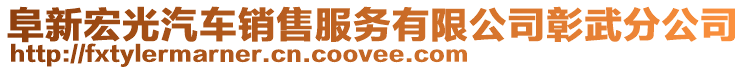 阜新宏光汽车销售服务有限公司彰武分公司
http://fxtylermarner.cn.coovee.com